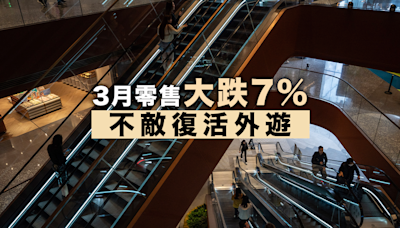 3月零售大跌7%
不敵復活外遊